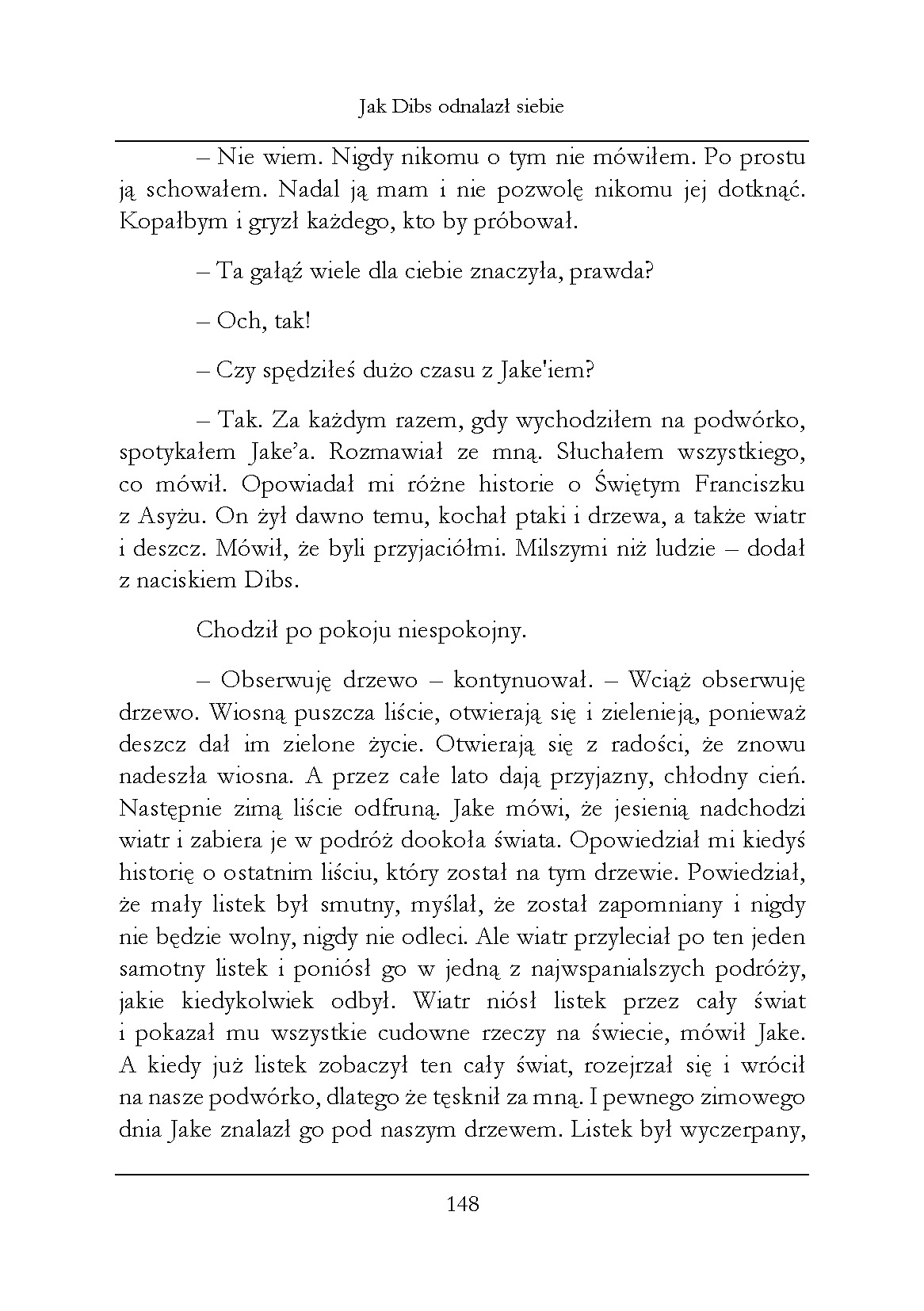 Jak Dibs odnalazł siebie

– Nie wiem. Nigdy nikomu o tym nie mówiłem. Po prostu ją schowałem. Nadal ją mam i nie pozwolę nikomu jej dotknąć. Kopałbym i gryzł każdego, kto by próbował.

– Ta gałąź wiele dla ciebie znaczyła, prawda?

– Och, tak!

– Czy spędziłeś dużo czasu z Jake'iem?

– Tak. Za każdym razem, gdy wychodziłem na podwórko, spotykałem Jake'a. Rozmawiał ze mną. Słuchałem wszystkiego, co mówił. Opowiadał mi różne historie o Świętym Franciszku z Asyżu. On żył dawno temu, kochał ptaki i drzewa, a także wiatr i deszcz. Mówił, że byli przyjaciółmi. Milszymi niż ludzie – dodał z naciskiem Dibs.

Chodził po pokoju niespokojny.

– Obserwuję drzewo – kontynuował. – Wciąż obserwuję drzewo. Wiosną puszcza liście, otwierają się i zielenieją, ponieważ deszcz dał im zielone życie. Otwierają się z radości, że znowu nadeszła wiosna. A przez całe lato dają przyjazny, chłodny cień. Następnie zimą liście odfruną. Jake mówi, że jesienią nadchodzi wiatr i zabiera je w podróż dookoła świata. Opowiedział mi kiedyś historię o ostatnim liściu, który został na tym drzewie. Powiedział, że mały listek był smutny, myślał, że został zapomniany i nigdy nie będzie wolny, nigdy nie odleci. Ale wiatr przyleciał po ten jeden samotny listek i poniósł go w jedną z najwspanialszych podróży, jakie kiedykolwiek odbył. Wiatr niósł listek przez cały świat i pokazał mu wszystkie cudowne rzeczy na świecie, mówił Jake. A kiedy już listek zobaczył ten cały świat, rozejrzał się i wrócił na nasze podwórko, dlatego że tęsknił za mną. I pewnego zimowego dnia Jake znalazł go pod naszym drzewem. Listek był wyczerpany,

148